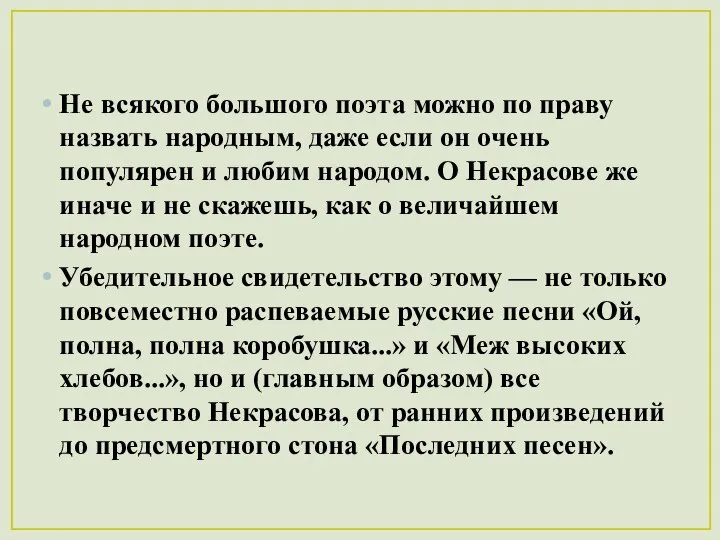 • Не всякого большого поэта можно по праву назвать народным, даже если он очень популярен и любим народом. О Некрасове же иначе и не скажешь, как о величайшем народном поэте.

• Убедительное свидетельство этому — не только повсеместно распеваемые русские песни «Ой, полна, полна коробушка...» и «Меж высоких хлебов...», но и (главным образом) все творчество Некрасова, от ранних произведений до предсмертного стона «Последних песен».